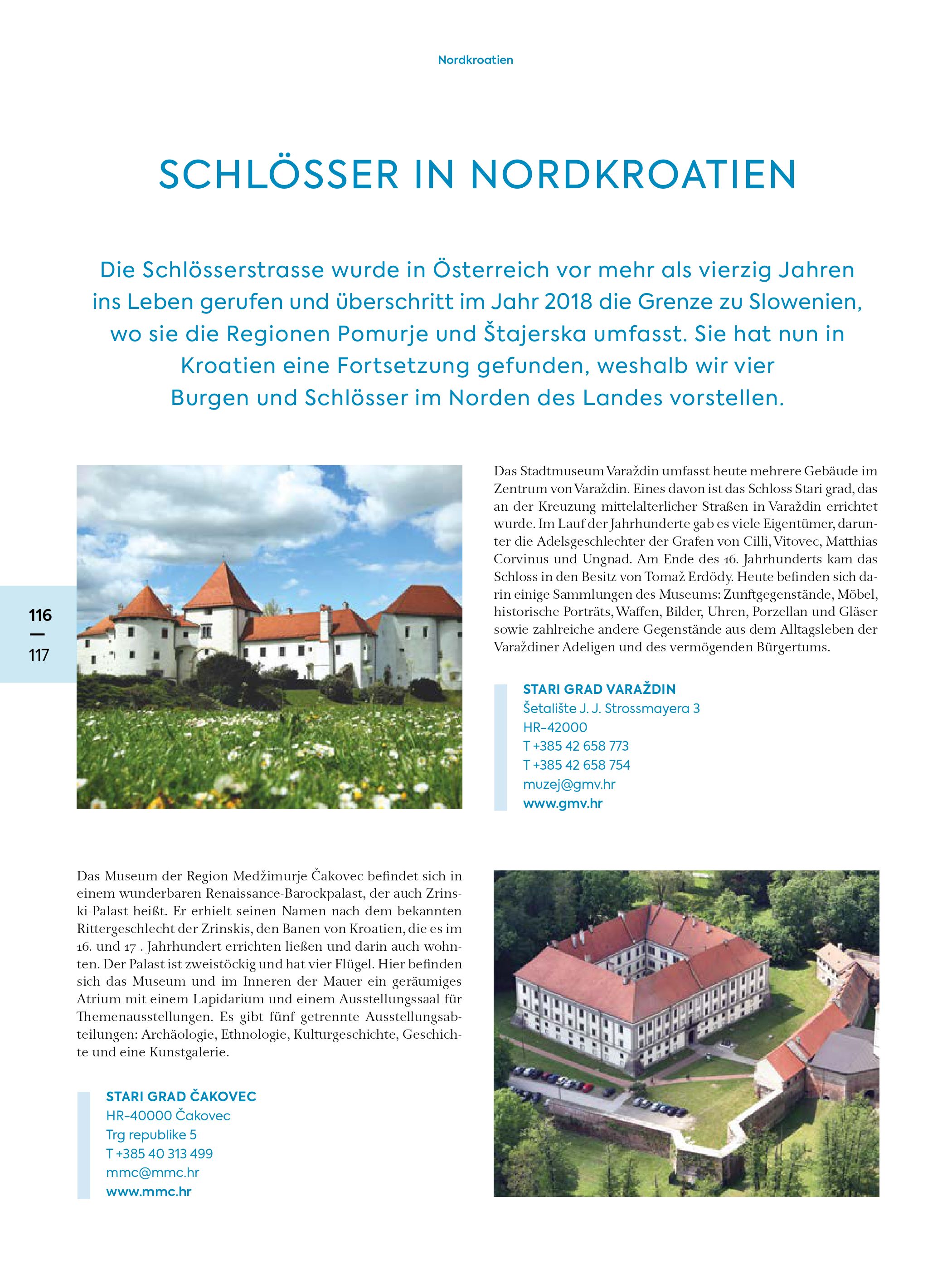 Nordkroatien

SCHLÖSSER IN NORDKROATIEN

Die Schlösserstrasse wurde in Österreich vor mehr als vierzig Jahren ins Leben gerufen und überschritt im Jahr 2018 die Grenze zu Slowenien, wo sie die Regionen Pomurje und Štajerska umfasst. Sie hat nun in Kroatien eine Fortsetzung gefunden, weshalb wir vier Burgen und Schlösser im Norden des Landes vorstellen.

116
—
117

Das Stadtmuseum Varaždin umfasst heute mehrere Gebäude im Zentrum von Varaždin. Eines davon ist das Schloss Stari grad, das an der Kreuzung mittelalterlicher Straßen in Varaždin errichtet wurde. Im Lauf der Jahrhunderte gab es viele Eigentümer, darunter die Adelsgeschlechter der Grafen von Cilli, Vitovec, Matthias Corvinus und Ungnad. Am Ende des 16. Jahrhunderts kam das Schloss in den Besitz von Tomaž Erdödy. Heute befinden sich darin einige Sammlungen des Museums: Zunftgegenstände, Möbel, historische Porträts, Waffen, Bilder, Uhren, Porzellan und Gläser sowie zahlreiche andere Gegenstände aus dem Alltagsleben der Varaždiner Adeligen und des vermögenden Bürgertums.

STARI GRAD VARAŽDIN
Šetalište J. J. Strossmayera 3
HR-42000
T +385 42 658 773
T +385 42 658 754
muzej@gmv.hr
www.gmv.hr

Das Museum der Region Medžimurje Čakovec befindet sich in einem wunderbaren Renaissance-Barockpalast, der auch Zrinski-Palast heißt. Er erhielt seinen Namen nach dem bekannten Rittergeschlecht der Zrinskis, den Banen von Kroatien, die es im 16. und 17 . Jahrhundert errichten ließen und darin auch wohnten. Der Palast ist zweistöckig und hat vier Flügel. Hier befinden sich das Museum und im Inneren der Mauer ein geräumiges Atrium mit einem Lapidarium und einem Ausstellungssaal für Themenausstellungen. Es gibt fünf getrennte Ausstellungsabteilungen: Archäologie, Ethnologie, Kulturgeschichte, Geschichte und eine Kunstgalerie.

STARI GRAD ČAKOVEC
HR-40000 Čakovec
Trg republike 5
T +385 40 313 499
mmc@mmc.hr
www.mmc.hr